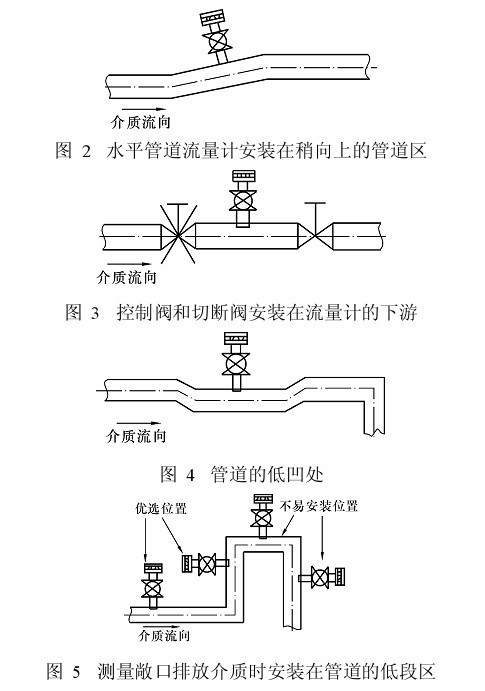 介质流向

图 2　水平管道流量计安装在稍向上的管道区

介质流向

图 3　控制阀和切断阀安装在流量计的下游

介质流向

图 4　管道的低凹处

优选位置

不易安装位置

介质流向

图 5　测量敞口排放介质时安装在管道的低段区